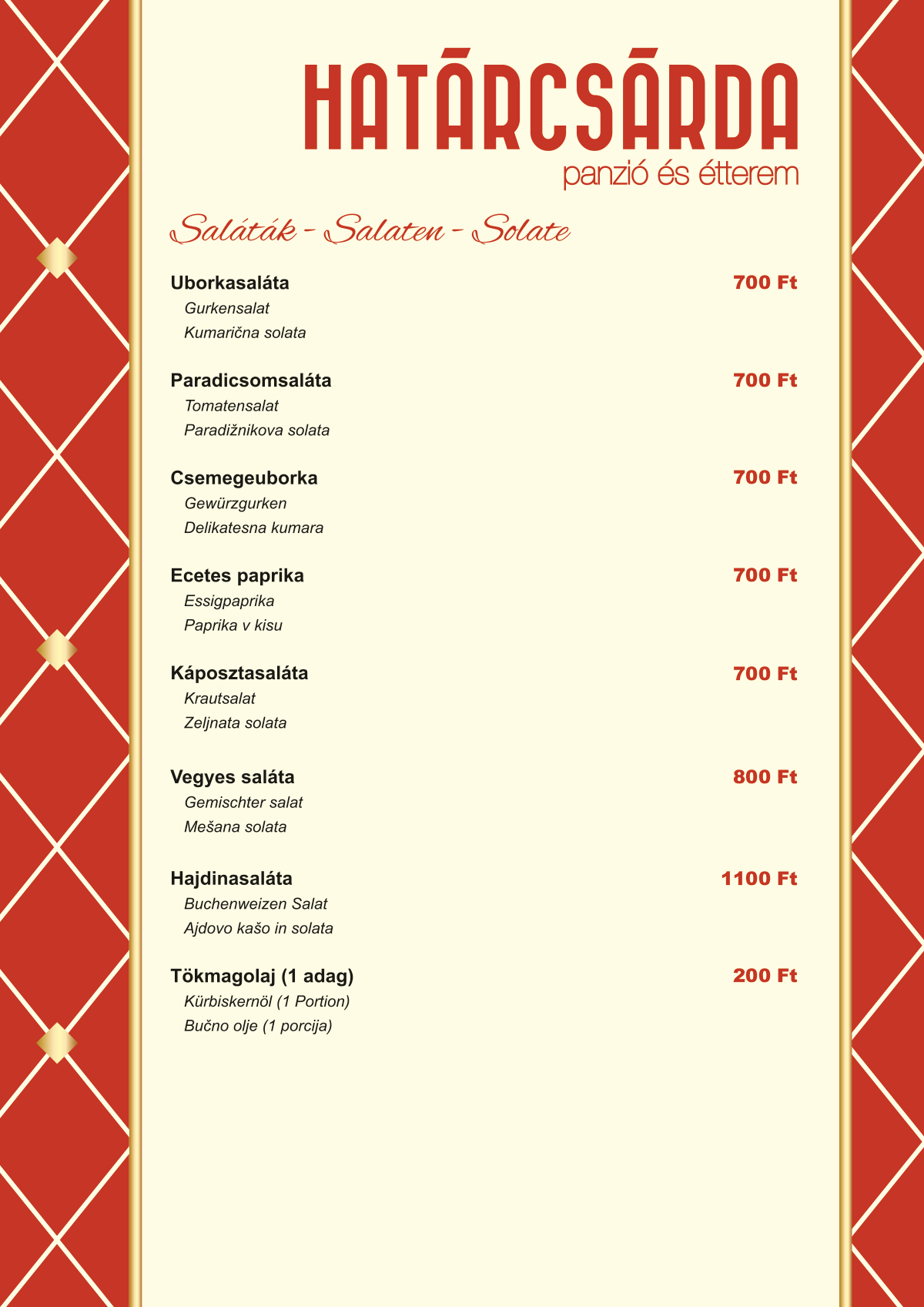 HATÁRCSÁRDA
panzió és étterem

Saláták - Salaten - Solate

Uborkasaláta 700 Ft
Gurkensalat
Kumarična solata

Paradicsomsaláta 700 Ft
Tomatensalat
Paradižnikova solata

Csemegeuborka 700 Ft
Gewürzgurken
Delikatesna kumara

Ecetes paprika 700 Ft
Essigpaprika
Paprika v kisu

Káposztasaláta 700 Ft
Krautsalat
Zeljnata solata

Vegyes saláta 800 Ft
Gemischter salat
Mešana solata

Hajdinasaláta 1100 Ft
Buchenweizen Salat
Ajdovo kašo in solata

Tökmagolaj (1 adag) 200 Ft
Kürbiskernöl (1 Portion)
Bučno olje (1 porcija)